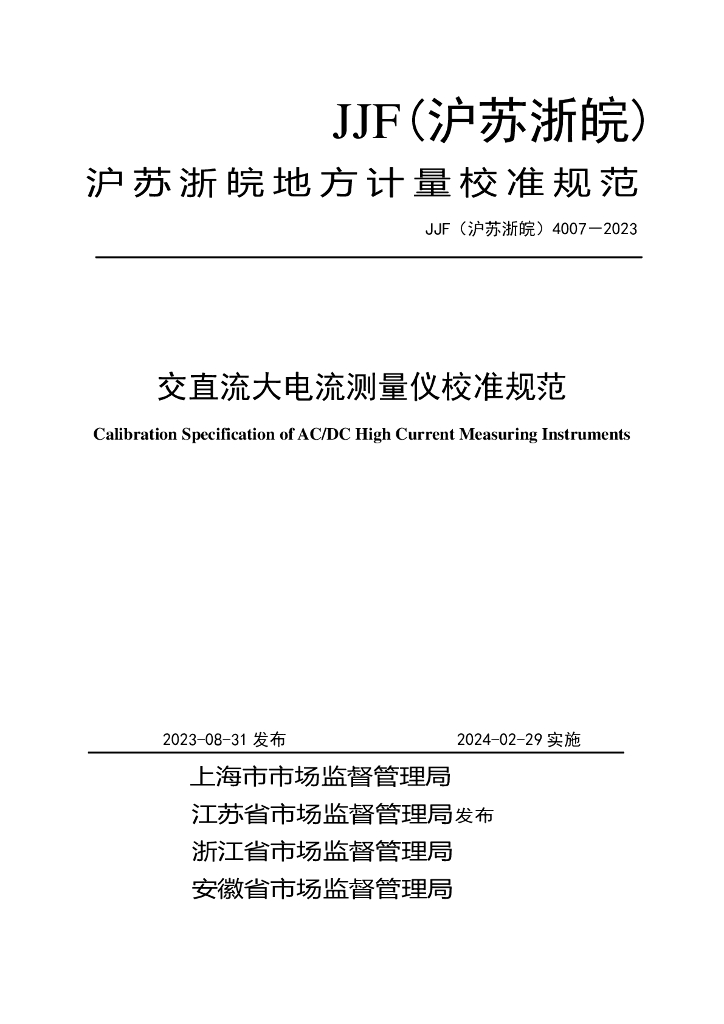 JJF(沪苏浙皖)

沪苏浙皖地方计量校准规范

JJF（沪苏浙皖）4007—2023

交直流大电流测量仪校准规范

Calibration Specification of AC/DC High Current Measuring Instruments

2023-08-31 发布

2024-02-29 实施

上海市市场监督管理局
江苏省市场监督管理局 发布
浙江省市场监督管理局
安徽省市场监督管理局